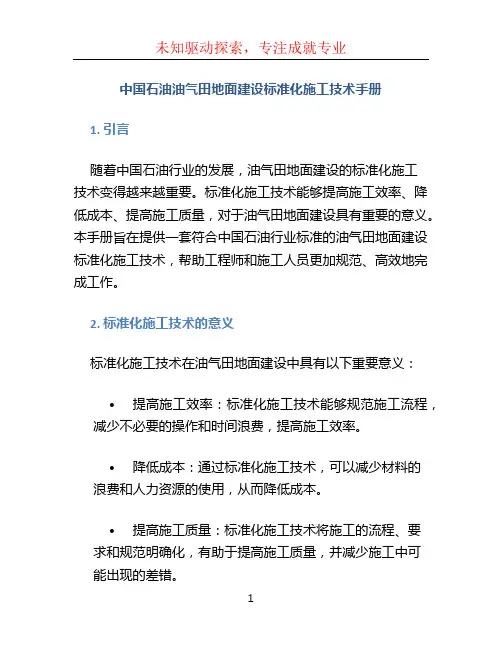 未知驱动探索，专注成就专业

中国石油油气田地面建设标准化施工技术手册

1. 引言

随着中国石油行业的发展，油气田地面建设的标准化施工技术变得越来越重要。标准化施工技术能够提高施工效率、降低成本、提高施工质量，对于油气田地面建设具有重要的意义。本手册旨在提供一套符合中国石油行业标准的油气田地面建设标准化施工技术，帮助工程师和施工人员更加规范、高效地完成工作。

2. 标准化施工技术的意义

标准化施工技术在油气田地面建设中具有以下重要意义：

• 提高施工效率：标准化施工技术能够规范施工流程，减少不必要的操作和时间浪费，提高施工效率。

• 降低成本：通过标准化施工技术，可以减少材料的浪费和人力资源的使用，从而降低成本。

• 提高施工质量：标准化施工技术将施工的流程、要求和规范明确化，有助于提高施工质量，并减少施工中可能出现的差错。

1